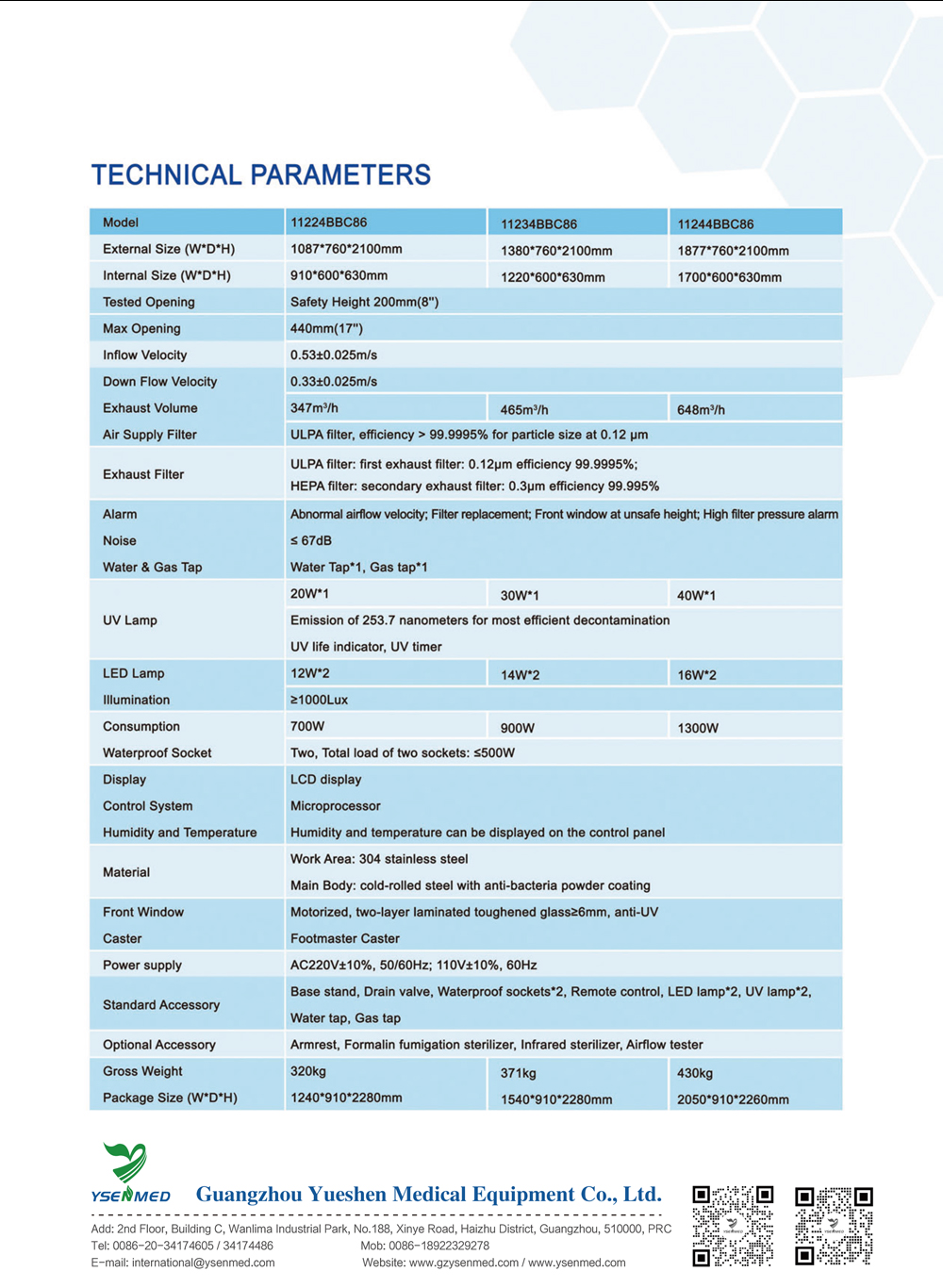 TECHNICAL PARAMETERS

| Model | 11224BBC86 | 11234BBC86 | 11244BBC86 |
|---|---|---|---|
| External Size (W*D*H) | 1087*760*2100mm | 1380*760*2100mm | 1877*760*2100mm |
| Internal Size (W*D*H) | 910*600*630mm | 1220*600*630mm | 1700*600*630mm |
| Tested Opening | Safety Height 200mm(8") | | |
| Max Opening | 440mm(17") | | |
| Inflow Velocity | 0.53±0.025m/s | | |
| Down Flow Velocity | 0.33±0.025m/s | | |
| Exhaust Volume | 347m³/h | 465m³/h | 648m³/h |
| Air Supply Filter | ULPA filter, efficiency > 99.9995% for particle size at 0.12 μm | | |
| Exhaust Filter | ULPA filter: first exhaust filter: 0.12μm efficiency 99.9995%; HEPA filter: secondary exhaust filter: 0.3μm efficiency 99.995% | | |
| Alarm | Abnormal airflow velocity; Filter replacement; Front window at unsafe height; High filter pressure alarm | | |
| Noise | ≤ 67dB | | |
| Water & Gas Tap | Water Tap*1, Gas tap*1 | | |
| UV Lamp | 20W*1 | 30W*1 | 40W*1 |
| | Emission of 253.7 nanometers for most efficient decontamination | | |
| | UV life indicator, UV timer | | |
| LED Lamp | 12W*2 | 14W*2 | 16W*2 |
| Illumination | ≥1000Lux | | |
| Consumption | 700W | 900W | 1300W |
| Waterproof Socket | Two, Total load of two sockets: ≤500W | | |
| Display | LCD display | | |
| Control System | Microprocessor | | |
| Humidity and Temperature | Humidity and temperature can be displayed on the control panel | | |
| Material | Work Area: 304 stainless steel Main Body: cold-rolled steel with anti-bacteria powder coating | | |
| Front Window | Motorized, two-layer laminated toughened glass≥6mm, anti-UV | | |
| Caster | Footmaster Caster | | |
| Power supply | AC220V±10%, 50/60Hz; 110V±10%, 60Hz | | |
| Standard Accessory | Base stand, Drain valve, Waterproof sockets*2, Remote control, LED lamp*2, UV lamp*2, Water tap, Gas tap | | |
| Optional Accessory | Armrest, Formalin fumigation sterilizer, Infrared sterilizer, Airflow tester | | |
| Gross Weight | 320kg | 371kg | 430kg |
| Package Size (W*D*H) | 1240*910*2280mm | 1540*910*2280mm | 2050*910*2260mm |

YSENMED Guangzhou Yueshen Medical Equipment Co., Ltd.
Add: 2nd Floor, Building C, Wanlima Industrial Park, No.188, Xinye Road, Haizhu District, Guangzhou, 510000, PRC
Tel: 0086-20-34174605 / 34174486 Mob: 0086-18922329278
E-mail: international@ysenmed.com Website: www.gzysenmed.com / www.ysenmed.com